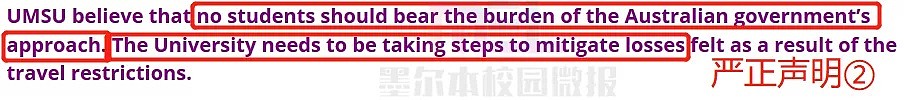 UMSU believe that no students should bear the burden of the Australian government's approach. The University needs to be taking steps to mitigate losses felt as a result of the travel restrictions.

严正声明②

墨尔本校园微报